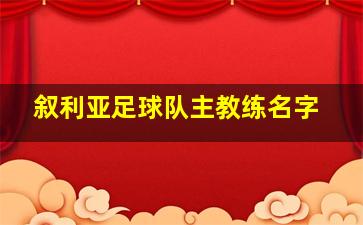 叙利亚足球队主教练名字